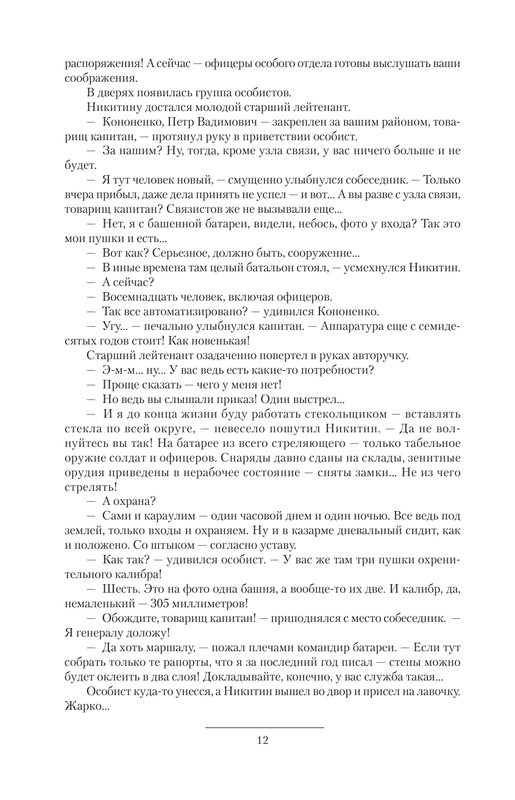 распоряжения! А сейчас — офицеры особого отдела готовы выслушать ваши соображения.

В дверях появилась группа особистов.

Никитину достался молодой старший лейтенант.

— Кононенко, Петр Вадимович — закреплен за вашим районом, товарищ капитан, — протянул руку в приветствии особист.

— За нашим? Ну, тогда, кроме узла связи, у вас ничего больше и не будет.

— Я тут человек новый, — смущенно улыбнулся собеседник. — Только вчера прибыл, даже дела принять не успел — и вот... А вы разве с узла связи, товарищ капитан? Связистов же не вызывали еще...

— Нет, я с башенной батареи, видели, небось, фото у входа? Так это мои пушки и есть...

— Вот как? Серьезное, должно быть, сооружение...

— В иные времена там целый батальон стоял, — усмехнулся Никитин.

— А сейчас?

— Восемнадцать человек, включая офицеров.

— Так все автоматизировано? — удивился Кононенко.

— Угу... — печально улыбнулся капитан. — Аппаратура еще с семидесятых годов стоит! Как новенькая!

Старший лейтенант озадаченно повертел в руках авторучку.

— Э-м-м... ну... У вас ведь есть какие-то потребности?

— Проще сказать — чего у меня нет!

— Но ведь вы слышали приказ! Один выстрел...

— И я до конца жизни буду работать стекольщиком — вставлять стекла по всей округе, — невесело пошутил Никитин. — Да не волнуйтесь вы так! На батарее из всего стреляющего — только табельное оружие солдат и офицеров. Снаряды давно сданы на склады, зенитные орудия приведены в нерабочее состояние — сняты замки... Не из чего стрелять!

— А охрана?

— Сами и караулим — один часовой днем и один ночью. Все ведь под землей, только входы и охраняем. Ну и в казарме дневальный сидит, как и положено. Со штыком — согласно уставу.

— Как так? — удивился особист. — У вас же там три пушки охренительного калибра!

— Шесть. Это на фото одна башня, а вообще-то их две. И калибр, да, немаленький — 305 миллиметров!

— Обождите, товарищ капитан! — приподнялся с место собеседник. — Я генералу доложу!

— Да хоть маршалу, — пожал плечами командир батареи. — Если тут собрать только те рапорты, что я за последний год писал — стены можно будет оклеить в два слоя! Докладывайте, конечно, у вас служба такая...

Особист куда-то унесся, а Никитин вышел во двор и присел на лавочку. Жарко...

12